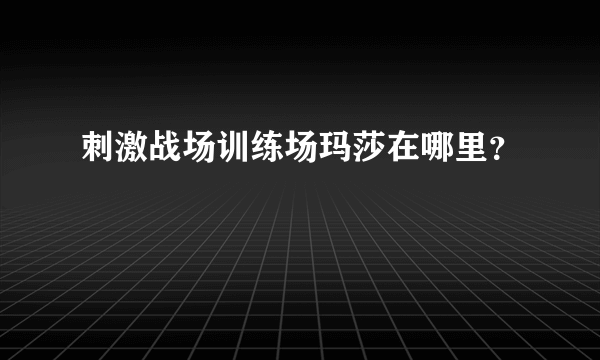 刺激战场训练场玛莎在哪里？